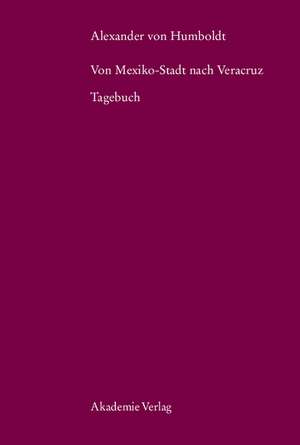 Alexander von Humboldt

Von Mexiko-Stadt nach Veracruz

Tagebuch

Akademie Verlag